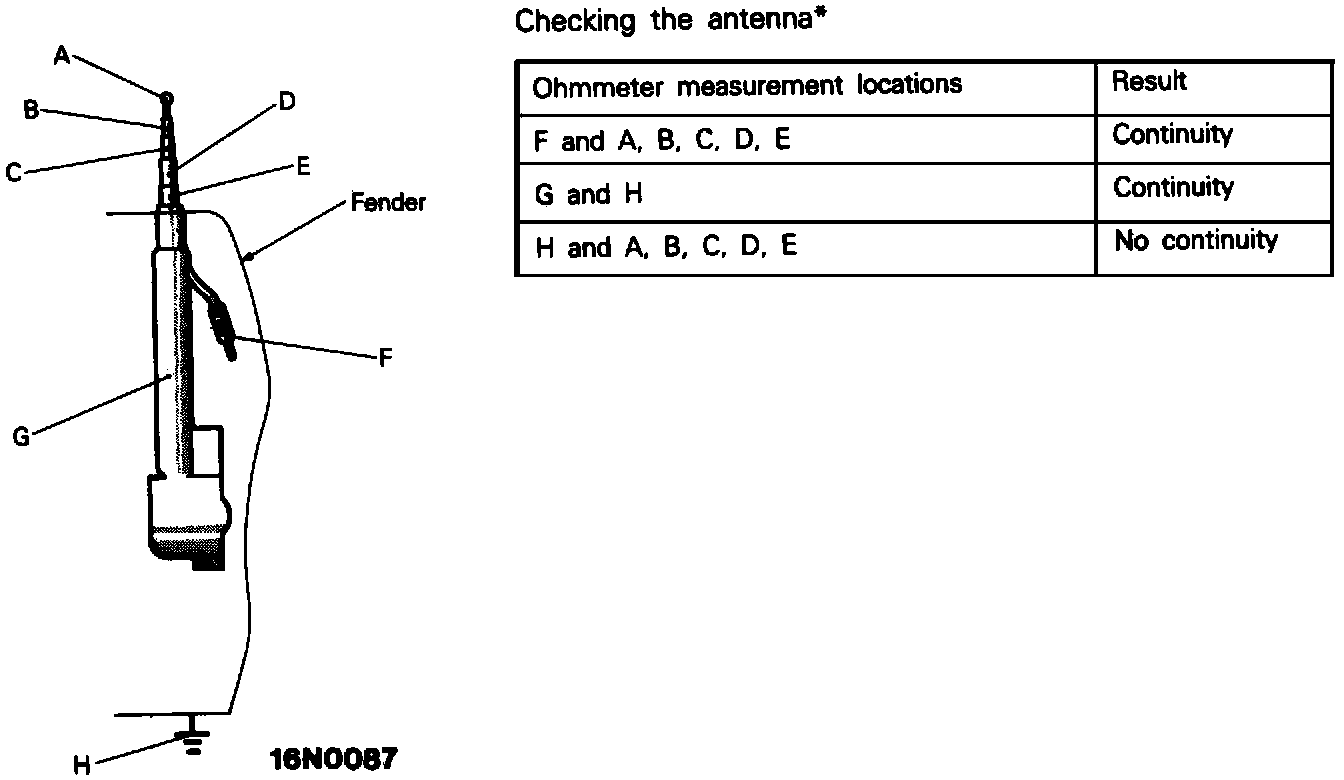 A
B
C
D
E
Fender
F
G
H
16N0087

Checking the antenna*

| Ohmmeter measurement locations | Result |
|---|---|
| F and A, B, C, D, E | Continuity |
| G and H | Continuity |
| H and A, B, C, D, E | No continuity |